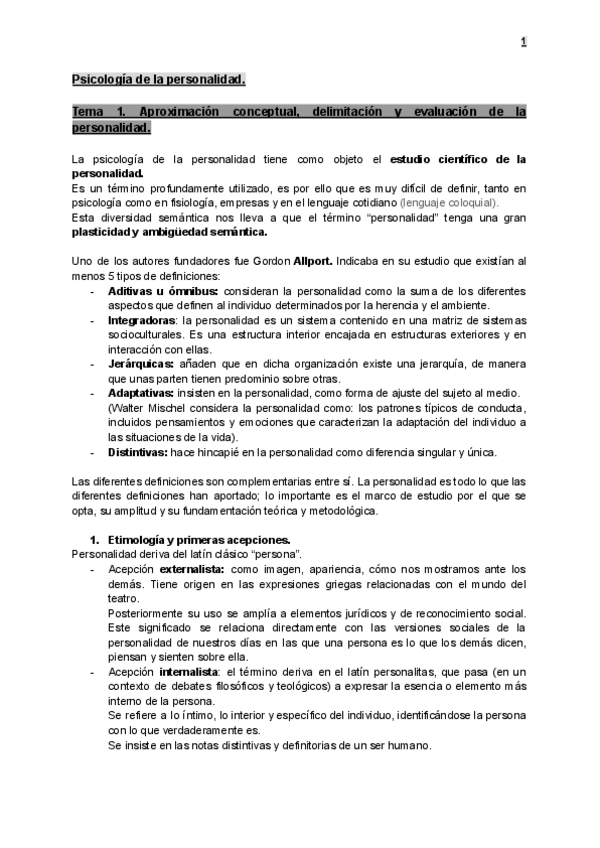 1

Psicología de la personalidad.

Tema 1. Aproximación conceptual, delimitación y evaluación de la personalidad.

La psicología de la personalidad tiene como objeto el estudio científico de la personalidad.
Es un término profundamente utilizado, es por ello que es muy difícil de definir, tanto en psicología como en fisiología, empresas y en el lenguaje cotidiano (lenguaje coloquial).
Esta diversidad semántica nos lleva a que el término "personalidad" tenga una gran plasticidad y ambigüedad semántica.

Uno de los autores fundadores fue Gordon Allport. Indicaba en su estudio que existían al menos 5 tipos de definiciones:
- Aditivas u ómnibus: consideran la personalidad como la suma de los diferentes aspectos que definen al individuo determinados por la herencia y el ambiente.
- Integradoras: la personalidad es un sistema contenido en una matriz de sistemas socioculturales. Es una estructura interior encajada en estructuras exteriores y en interacción con ellas.
- Jerárquicas: añaden que en dicha organización existe una jerarquía, de manera que unas parten tienen predominio sobre otras.
- Adaptativas: insisten en la personalidad, como forma de ajuste del sujeto al medio. (Walter Mischel considera la personalidad como: los patrones típicos de conducta, incluidos pensamientos y emociones que caracterizan la adaptación del individuo a las situaciones de la vida).
- Distintivas: hace hincapié en la personalidad como diferencia singular y única.

Las diferentes definiciones son complementarias entre sí. La personalidad es todo lo que las diferentes definiciones han aportado; lo importante es el marco de estudio por el que se opta, su amplitud y su fundamentación teórica y metodológica.

1. Etimología y primeras acepciones.
Personalidad deriva del latín clásico "persona".
- Acepción externalista: como imagen, apariencia, cómo nos mostramos ante los demás. Tiene origen en las expresiones griegas relacionadas con el mundo del teatro.
Posteriormente su uso se amplía a elementos jurídicos y de reconocimiento social. Este significado se relaciona directamente con las versiones sociales de la personalidad de nuestros días en las que una persona es lo que los demás dicen, piensan y sienten sobre ella.
- Acepción internalista: el término deriva en el latín personalitas, que pasa (en un contexto de debates filosóficos y teológicos) a expresar la esencia o elemento más interno de la persona.
Se refiere a lo íntimo, lo interior y específico del individuo, identificándose la persona con lo que verdaderamente es.
Se insiste en las notas distintivas y definitorias de un ser humano.